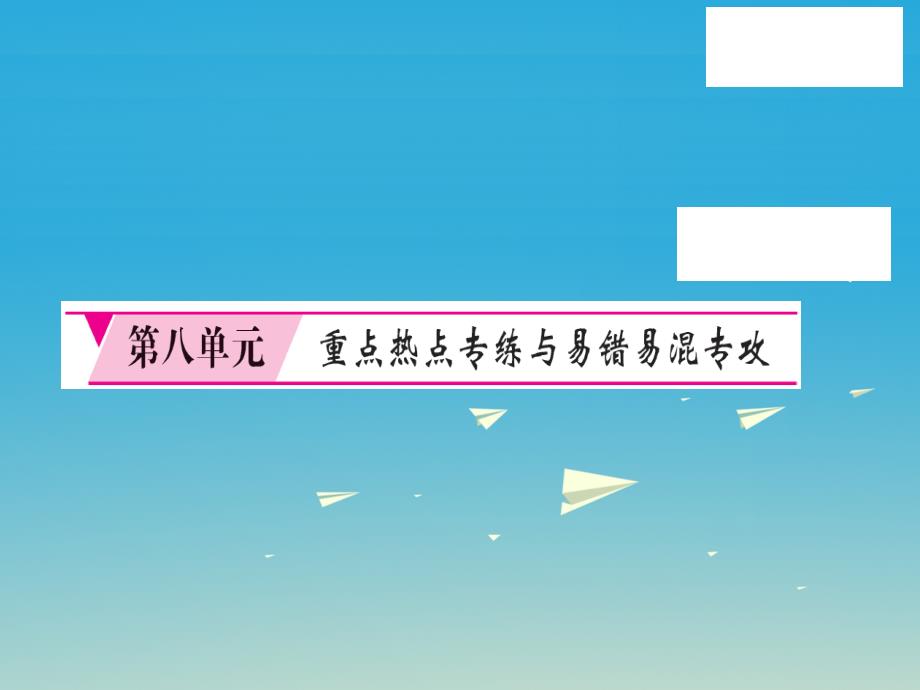 第八单元 重点热点专练与易错易混专攻